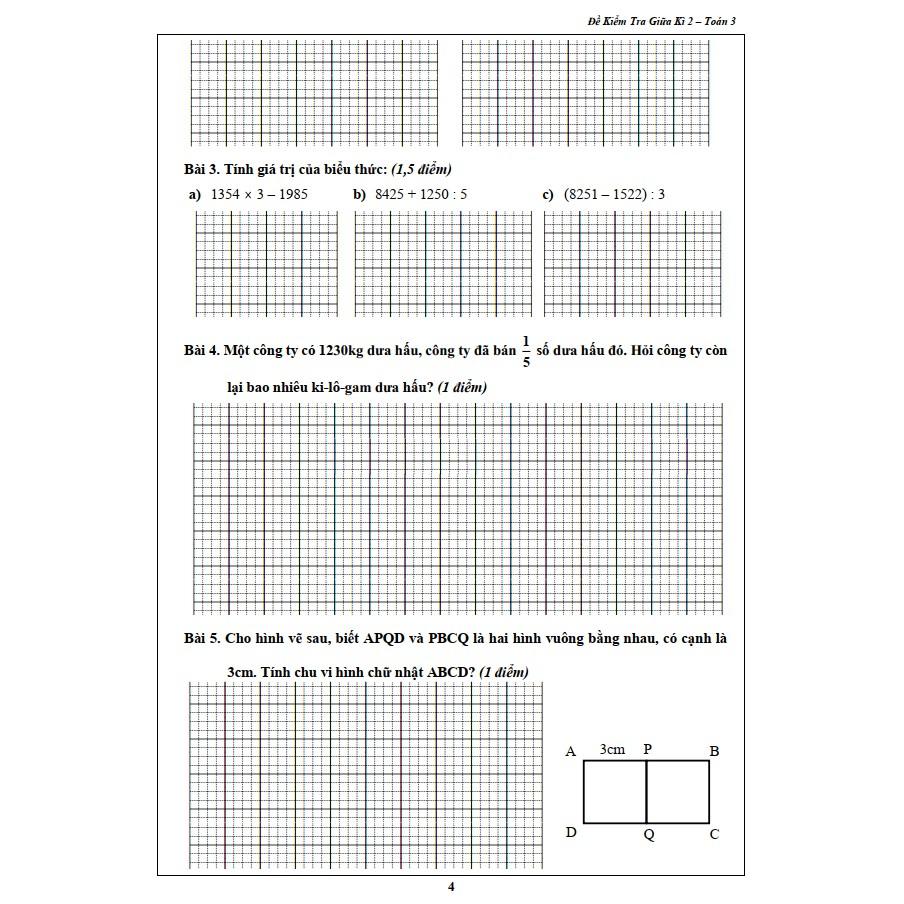 Đề Kiểm Tra Giữa Kì 2 – Toán 3

Bài 3. Tính giá trị của biểu thức: (1,5 điểm)

a) $1354 \times 3 - 1985$ b) $8425 + 1250 : 5$ c) $(8251 - 1522) : 3$

Bài 4. Một công ty có 1230kg dưa hấu, công ty đã bán $\frac{1}{5}$ số dưa hấu đó. Hỏi công ty còn lại bao nhiêu ki-lô-gam dưa hấu? (1 điểm)

Bài 5. Cho hình vẽ sau, biết APQD và PBCQ là hai hình vuông bằng nhau, có cạnh là 3cm. Tính chu vi hình chữ nhật ABCD? (1 điểm)

A 3cm P B
D Q C

4